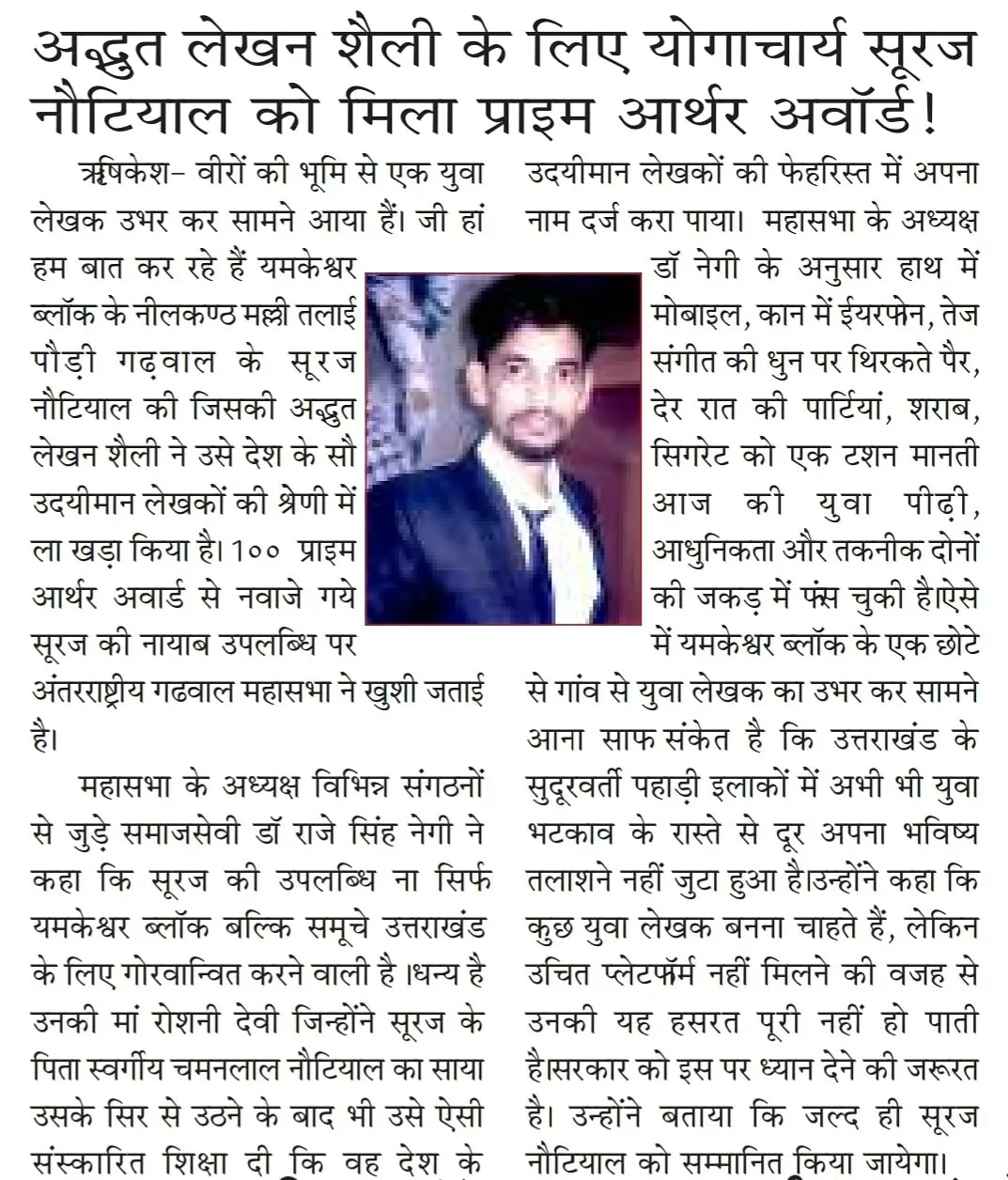 अद्भुत लेखन शैली के लिए योगाचार्य सूरज नौटियाल को मिला प्राइम आर्थर अवॉर्ड!

ऋषिकेश- वीरों की भूमि से एक युवा लेखक उभर कर सामने आया हैं। जी हां हम बात कर रहे हैं यमकेश्वर ब्लॉक के नीलकण्ठ मल्ली तलाई पौड़ी गढ़वाल के सूरज नौटियाल की जिसकी अद्भुत लेखन शैली ने उसे देश के सौ उदयीमान लेखकों की श्रेणी में ला खड़ा किया है। १०० प्राइम आर्थर अवार्ड से नवाजे गये सूरज की नायाब उपलब्धि पर अंतरराष्ट्रीय गढवाल महासभा ने खुशी जताई है।

महासभा के अध्यक्ष विभिन्न संगठनों से जुड़े समाजसेवी डॉ राजे सिंह नेगी ने कहा कि सूरज की उपलब्धि ना सिर्फ यमकेश्वर ब्लॉक बल्कि समूचे उत्तराखंड के लिए गोरवान्वित करने वाली है ।धन्य है उनकी मां रोशनी देवी जिन्होंने सूरज के पिता स्वर्गीय चमनलाल नौटियाल का साया उसके सिर से उठने के बाद भी उसे ऐसी संस्कारित शिक्षा दी कि वह देश के उदयीमान लेखकों की फेहरिस्त में अपना नाम दर्ज करा पाया। महासभा के अध्यक्ष डॉ नेगी के अनुसार हाथ में मोबाइल, कान में ईयरफोन, तेज संगीत की धुन पर थिरकते पैर, देर रात की पार्टियां, शराब, सिगरेट को एक टशन मानती आज की युवा पीढ़ी, आधुनिकता और तकनीक दोनों की जकड़ में फंस चुकी है।ऐसे में यमकेश्वर ब्लॉक के एक छोटे से गांव से युवा लेखक का उभर कर सामने आना साफ संकेत है कि उत्तराखंड के सुदूरवर्ती पहाड़ी इलाकों में अभी भी युवा भटकाव के रास्ते से दूर अपना भविष्य तलाशने नहीं जुटा हुआ है।उन्होंने कहा कि कुछ युवा लेखक बनना चाहते हैं, लेकिन उचित प्लेटफॉर्म नहीं मिलने की वजह से उनकी यह हसरत पूरी नहीं हो पाती है।सरकार को इस पर ध्यान देने की जरूरत है। उन्होंने बताया कि जल्द ही सूरज नौटियाल को सम्मानित किया जायेगा।